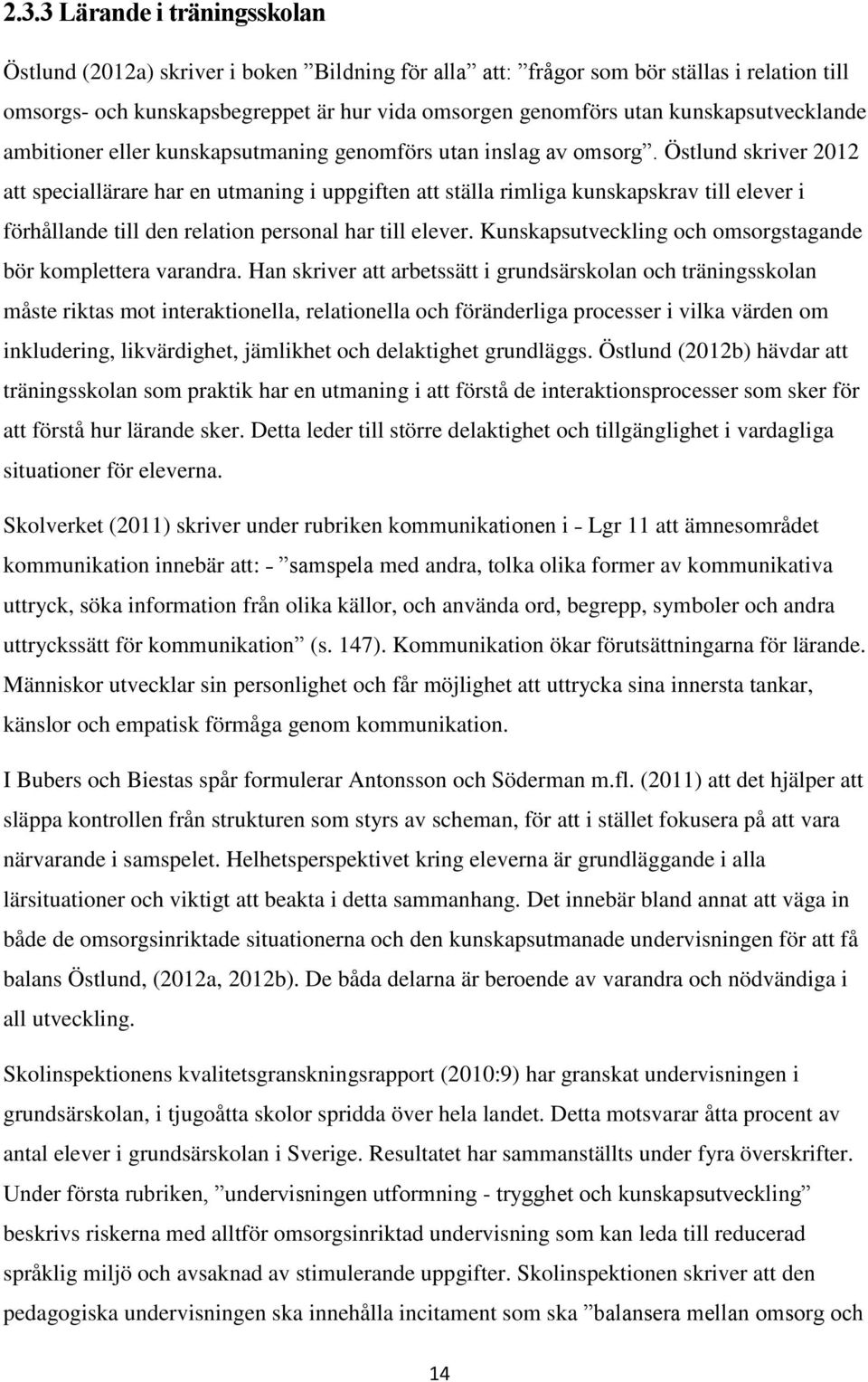 2.3.3 Lärande i träningsskolan

Östlund (2012a) skriver i boken ”Bildning för alla” att: ”frågor som bör ställas i relation till omsorgs- och kunskapsbegreppet är hur vida omsorgen genomförs utan kunskapsutvecklande ambitioner eller kunskapsutmaning genomförs utan inslag av omsorg”. Östlund skriver 2012 att speciallärare har en utmaning i uppgiften att ställa rimliga kunskapskrav till elever i förhållande till den relation personal har till elever. Kunskapsutveckling och omsorgstagande bör komplettera varandra. Han skriver att arbetssätt i grundsärskolan och träningsskolan måste riktas mot interaktionella, relationella och föränderliga processer i vilka värden om inkludering, likvärdighet, jämlikhet och delaktighet grundläggs. Östlund (2012b) hävdar att träningsskolan som praktik har en utmaning i att förstå de interaktionsprocesser som sker för att förstå hur lärande sker. Detta leder till större delaktighet och tillgänglighet i vardagliga situationer för eleverna.

Skolverket (2011) skriver under rubriken kommunikationen i - Lgr 11 att ämnesområdet kommunikation innebär att: - ”samspela med andra, tolka olika former av kommunikativa uttryck, söka information från olika källor, och använda ord, begrepp, symboler och andra uttryckssätt för kommunikation” (s. 147). Kommunikation ökar förutsättningarna för lärande. Människor utvecklar sin personlighet och får möjlighet att uttrycka sina innersta tankar, känslor och empatisk förmåga genom kommunikation.

I Bubers och Biestas spår formulerar Antonsson och Söderman m.fl. (2011) att det hjälper att släppa kontrollen från strukturen som styrs av scheman, för att i stället fokusera på att vara närvarande i samspelet. Helhetsperspektivet kring eleverna är grundläggande i alla lärsituationer och viktigt att beakta i detta sammanhang. Det innebär bland annat att väga in både de omsorgsinriktade situationerna och den kunskapsutmanade undervisningen för att få balans Östlund, (2012a, 2012b). De båda delarna är beroende av varandra och nödvändiga i all utveckling.

Skolinspektionens kvalitetsgranskningsrapport (2010:9) har granskat undervisningen i grundsärskolan, i tjugoåtta skolor spridda över hela landet. Detta motsvarar åtta procent av antal elever i grundsärskolan i Sverige. Resultatet har sammanställts under fyra överskrifter. Under första rubriken, ”undervisningen utformning - trygghet och kunskapsutveckling” beskrivs riskerna med alltför omsorgsinriktad undervisning som kan leda till reducerad språklig miljö och avsaknad av stimulerande uppgifter. Skolinspektionen skriver att den pedagogiska undervisningen ska innehålla incitament som ska ”balansera mellan omsorg och

14